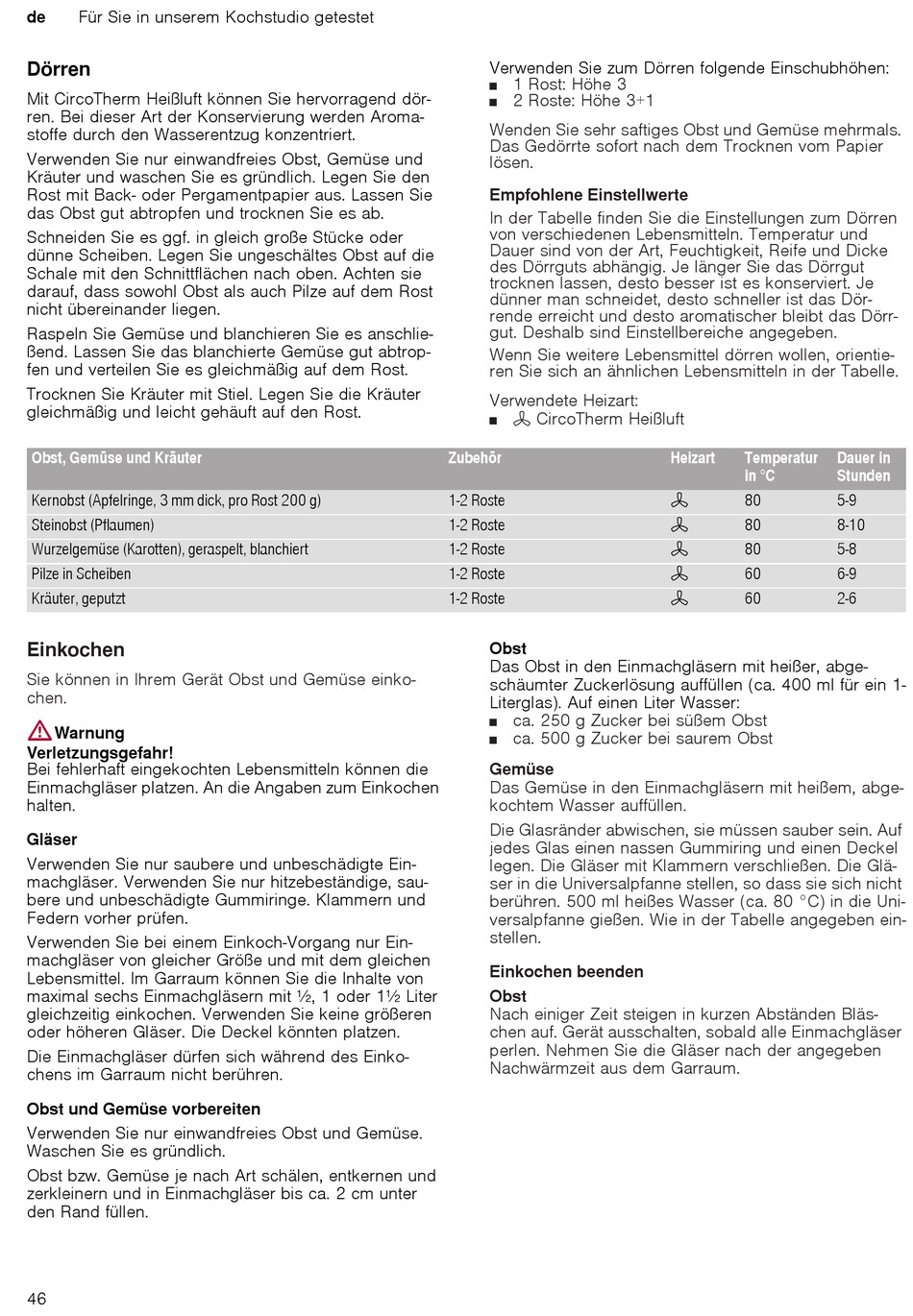 de Für Sie in unserem Kochstudio getestet

Dörren

Mit CircoTherm Heißluft können Sie hervorragend dörren. Bei dieser Art der Konservierung werden Aromastoffe durch den Wasserentzug konzentriert.

Verwenden Sie nur einwandfreies Obst, Gemüse und Kräuter und waschen Sie es gründlich. Legen Sie den Rost mit Back- oder Pergamentpapier aus. Lassen Sie das Obst gut abtropfen und trocknen Sie es ab.

Schneiden Sie es ggf. in gleich große Stücke oder dünne Scheiben. Legen Sie ungeschältes Obst auf die Schale mit den Schnittflächen nach oben. Achten sie darauf, dass sowohl Obst als auch Pilze auf dem Rost nicht übereinander liegen.

Raspeln Sie Gemüse und blanchieren Sie es anschließend. Lassen Sie das blanchierte Gemüse gut abtropfen und verteilen Sie es gleichmäßig auf dem Rost.

Trocknen Sie Kräuter mit Stiel. Legen Sie die Kräuter gleichmäßig und leicht gehäuft auf den Rost.

Verwenden Sie zum Dörren folgende Einschubhöhen:
■ 1 Rost: Höhe 3
■ 2 Roste: Höhe 3+1

Wenden Sie sehr saftiges Obst und Gemüse mehrmals. Das Gedörrte sofort nach dem Trocknen vom Papier lösen.

Empfohlene Einstellwerte

In der Tabelle finden Sie die Einstellungen zum Dörren von verschiedenen Lebensmitteln. Temperatur und Dauer sind von der Art, Feuchtigkeit, Reife und Dicke des Dörrguts abhängig. Je länger Sie das Dörrgut trocknen lassen, desto besser ist es konserviert. Je dünner man schneidet, desto schneller ist das Dörrende erreicht und desto aromatischer bleibt das Dörrgut. Deshalb sind Einstellbereiche angegeben.

Wenn Sie weitere Lebensmittel dörren wollen, orientieren Sie sich an ähnlichen Lebensmitteln in der Tabelle.

Verwendete Heizart:
■ CircoTherm Heißluft

| Obst, Gemüse und Kräuter | Zubehör | Heizart | Temperatur in °C | Dauer in Stunden |
|---|---|---|---|---|
| Kernobst (Apfelringe, 3 mm dick, pro Rost 200 g) | 1-2 Roste | | 80 | 5-9 |
| Steinobst (Pflaumen) | 1-2 Roste | | 80 | 8-10 |
| Wurzelgemüse (Karotten), geraspelt, blanchiert | 1-2 Roste | | 80 | 5-8 |
| Pilze in Scheiben | 1-2 Roste | | 60 | 6-9 |
| Kräuter, geputzt | 1-2 Roste | | 60 | 2-6 |

Einkochen

Sie können in Ihrem Gerät Obst und Gemüse einkochen.

Warnung
Verletzungsgefahr!
Bei fehlerhaft eingekochten Lebensmitteln können die Einmachgläser platzen. An die Angaben zum Einkochen halten.

Gläser

Verwenden Sie nur saubere und unbeschädigte Einmachgläser. Verwenden Sie nur hitzebeständige, saubere und unbeschädigte Gummiringe. Klammern und Federn vorher prüfen.

Verwenden Sie bei einem Einkoch-Vorgang nur Einmachgläser von gleicher Größe und mit dem gleichen Lebensmittel. Im Garraum können Sie die Inhalte von maximal sechs Einmachgläsern mit ½, 1 oder 1½ Liter gleichzeitig einkochen. Verwenden Sie keine größeren oder höheren Gläser. Die Deckel könnten platzen.

Die Einmachgläser dürfen sich während des Einkochens im Garraum nicht berühren.

Obst und Gemüse vorbereiten

Verwenden Sie nur einwandfreies Obst und Gemüse. Waschen Sie es gründlich.

Obst bzw. Gemüse je nach Art schälen, entkernen und zerkleinern und in Einmachgläser bis ca. 2 cm unter den Rand füllen.

Obst
Das Obst in den Einmachgläsern mit heißer, abgeschäumter Zuckerlösung auffüllen (ca. 400 ml für ein 1-Literglas). Auf einen Liter Wasser:
■ ca. 250 g Zucker bei süßem Obst
■ ca. 500 g Zucker bei saurem Obst

Gemüse
Das Gemüse in den Einmachgläsern mit heißem, abgekochtem Wasser auffüllen.

Die Glasränder abwischen, sie müssen sauber sein. Auf jedes Glas einen nassen Gummiring und einen Deckel legen. Die Gläser mit Klammern verschließen. Die Gläser in die Universalpfanne stellen, so dass sie sich nicht berühren. 500 ml heißes Wasser (ca. 80 °C) in die Universalpfanne gießen. Wie in der Tabelle angegeben einstellen.

Einkochen beenden

Obst
Nach einiger Zeit steigen in kurzen Abständen Bläschen auf. Gerät ausschalten, sobald alle Einmachgläser perlen. Nehmen Sie die Gläser nach der angegeben Nachwärmzeit aus dem Garraum.

46